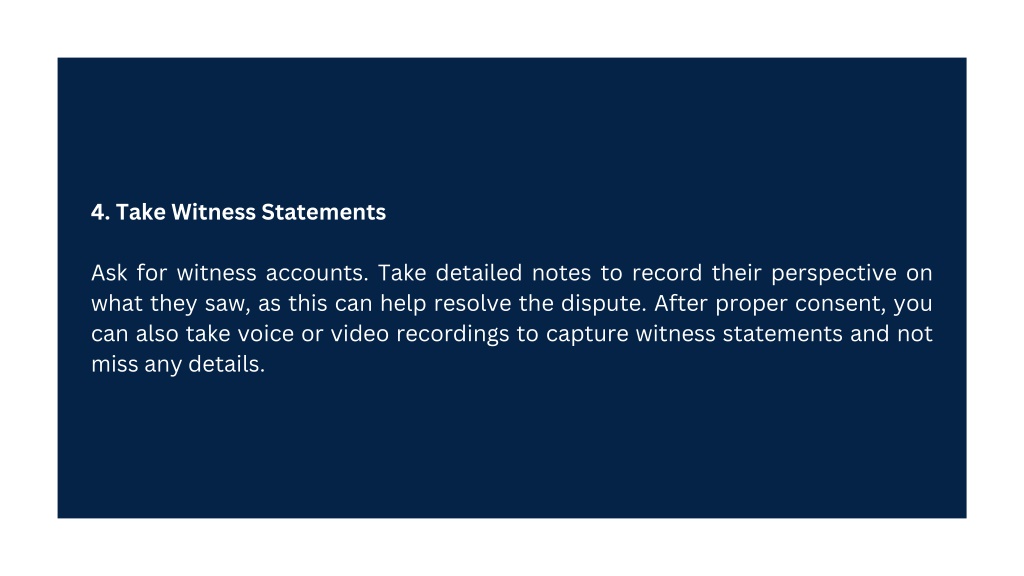 4. Take Witness Statements

Ask for witness accounts. Take detailed notes to record their perspective on what they saw, as this can help resolve the dispute. After proper consent, you can also take voice or video recordings to capture witness statements and not miss any details.